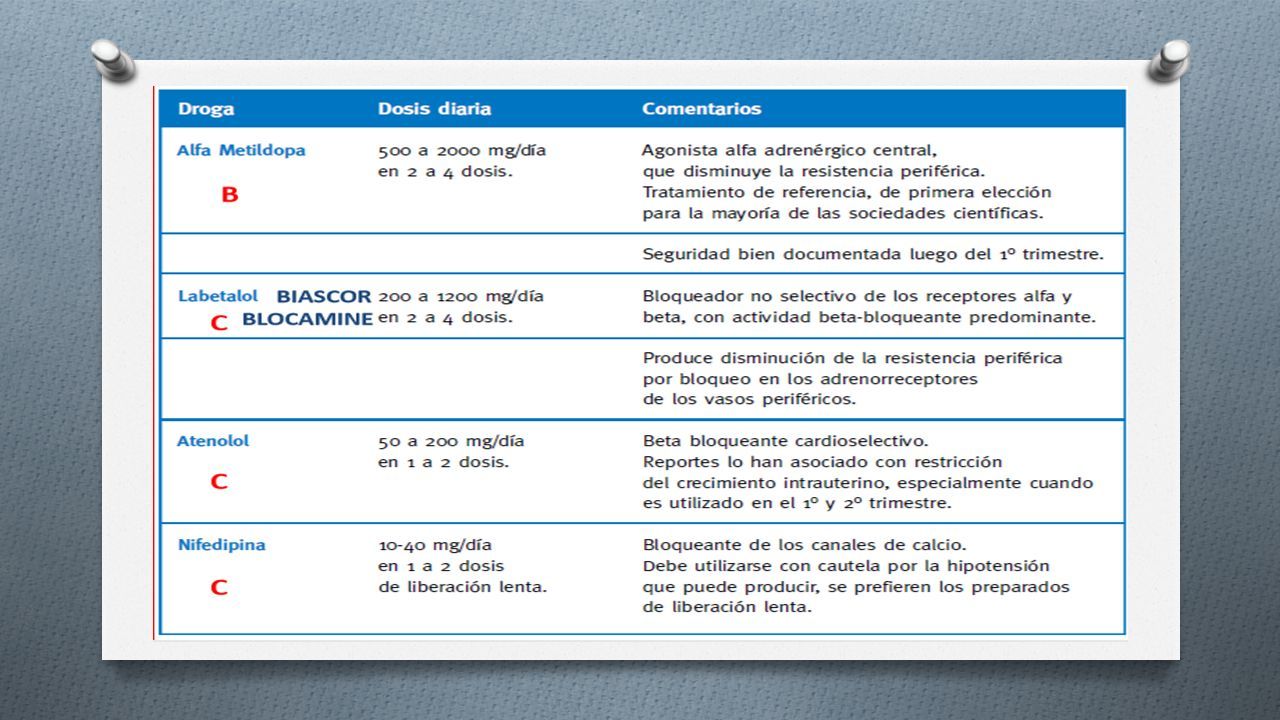 | Droga | Dosis diaria | Comentarios |
|---|---|---|
| Alfa Metildopa B | 500 a 2000 mg/día en 2 a 4 dosis. | Agonista alfa adrenérgico central, que disminuye la resistencia periférica. Tratamiento de referencia, de primera elección para la mayoría de las sociedades científicas. |
| | | Seguridad bien documentada luego del 1º trimestre. |
| Labetalol BIASCOR C BLOCAMINE | 200 a 1200 mg/día en 2 a 4 dosis. | Bloqueador no selectivo de los receptores alfa y beta, con actividad beta-bloqueante predominante. |
| | | Produce disminución de la resistencia periférica por bloqueo en los adrenorreceptores de los vasos periféricos. |
| Atenolol C | 50 a 200 mg/día en 1 a 2 dosis. | Beta bloqueante cardioselectivo. Reportes lo han asociado con restricción del crecimiento intrauterino, especialmente cuando es utilizado en el 1º y 2º trimestre. |
| Nifedipina C | 10-40 mg/día en 1 a 2 dosis de liberación lenta. | Bloqueante de los canales de calcio. Debe utilizarse con cautela por la hipotensión que puede producir, se prefieren los preparados de liberación lenta. |